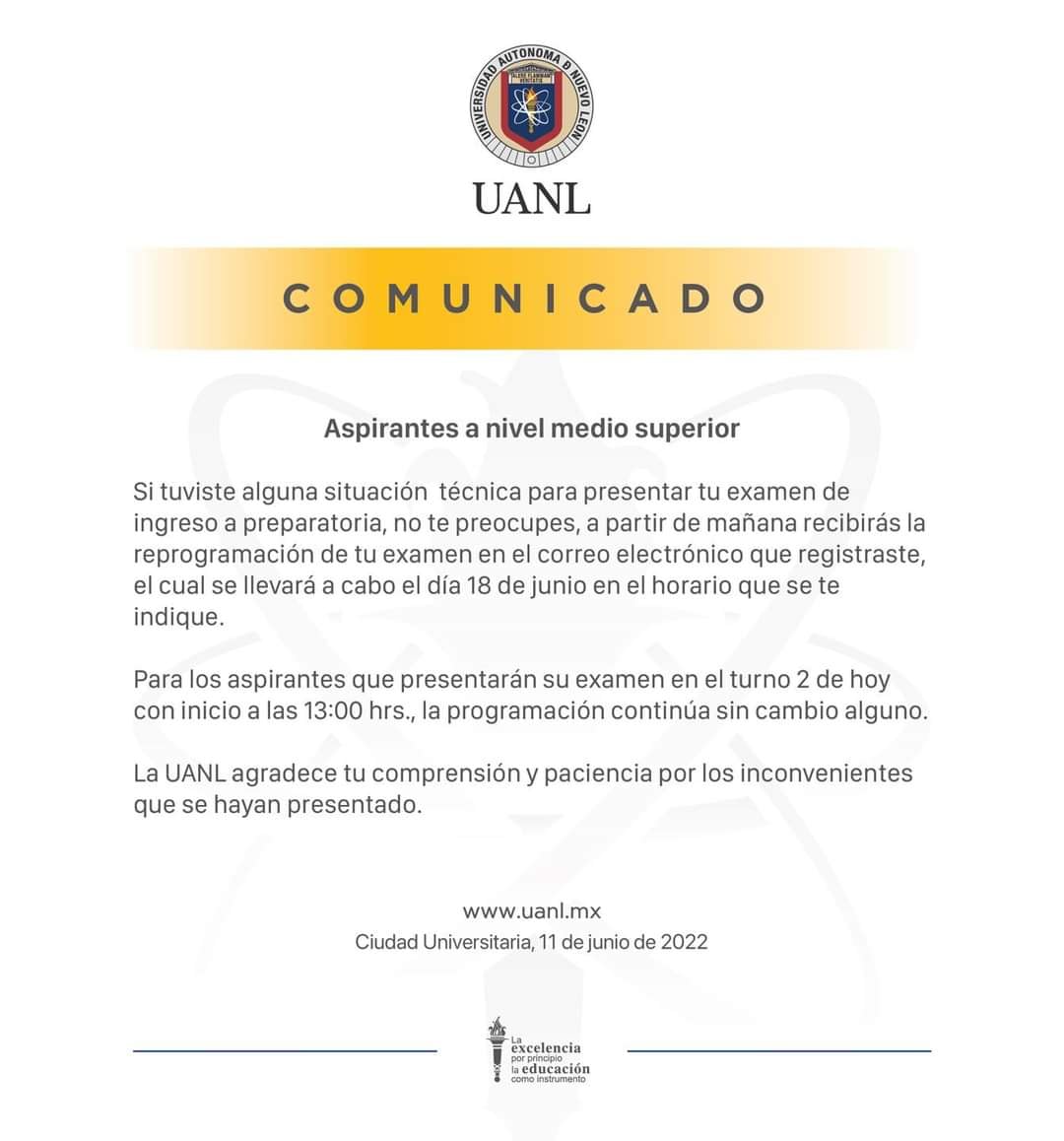 UNIVERSIDAD AUTONOMA DE NUEVO LEON
ALERE FLAMMAM VERITATIS

UANL

COMUNICADO

Aspirantes a nivel medio superior

Si tuviste alguna situación técnica para presentar tu examen de ingreso a preparatoria, no te preocupes, a partir de mañana recibirás la reprogramación de tu examen en el correo electrónico que registraste, el cual se llevará a cabo el día 18 de junio en el horario que se te indique.

Para los aspirantes que presentarán su examen en el turno 2 de hoy con inicio a las 13:00 hrs., la programación continúa sin cambio alguno.

La UANL agradece tu comprensión y paciencia por los inconvenientes que se hayan presentado.

www.uanl.mx
Ciudad Universitaria, 11 de junio de 2022

La excelencia por principio la educación como instrumento